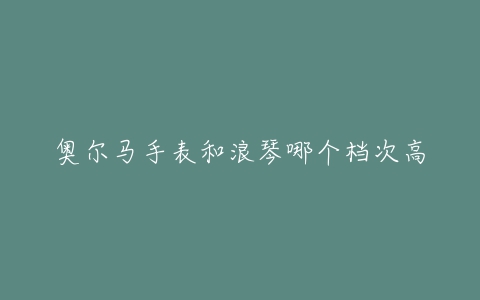 奥尔马手表和浪琴哪个档次高